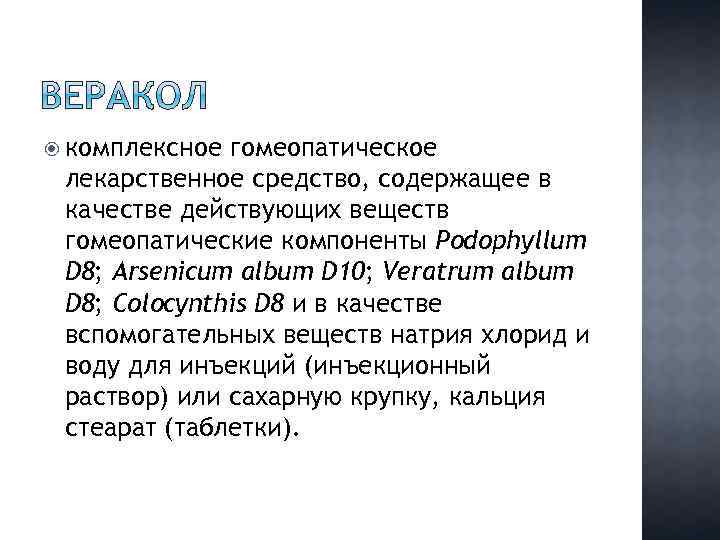 ВЕРАКОЛ

комплексное гомеопатическое лекарственное средство, содержащее в качестве действующих веществ гомеопатические компоненты Podophyllum D8; Arsenicum album D10; Veratrum album D8; Colocynthis D8 и в качестве вспомогательных веществ натрия хлорид и воду для инъекций (инъекционный раствор) или сахарную крупку, кальция стеарат (таблетки).